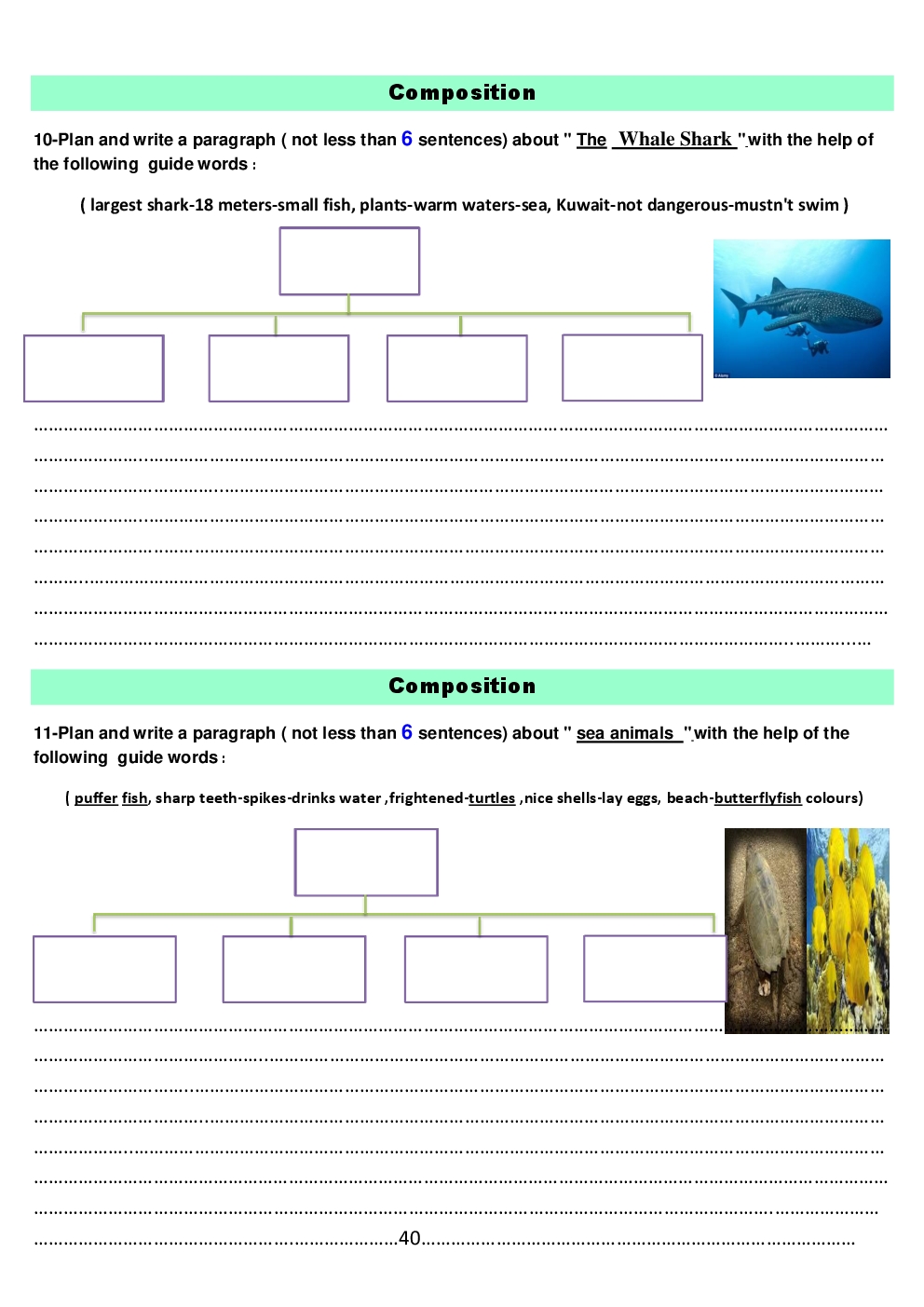 Composition

10-Plan and write a paragraph ( not less than 6 sentences) about " The Whale Shark "with the help of the following guide words :

( largest shark-18 meters-small fish, plants-warm waters-sea, Kuwait-not dangerous-mustn't swim )

Composition

11-Plan and write a paragraph ( not less than 6 sentences) about " sea animals "with the help of the following guide words :

( puffer fish, sharp teeth-spikes-drinks water ,frightened-turtles ,nice shells-lay eggs, beach-butterflyfish colours)

40